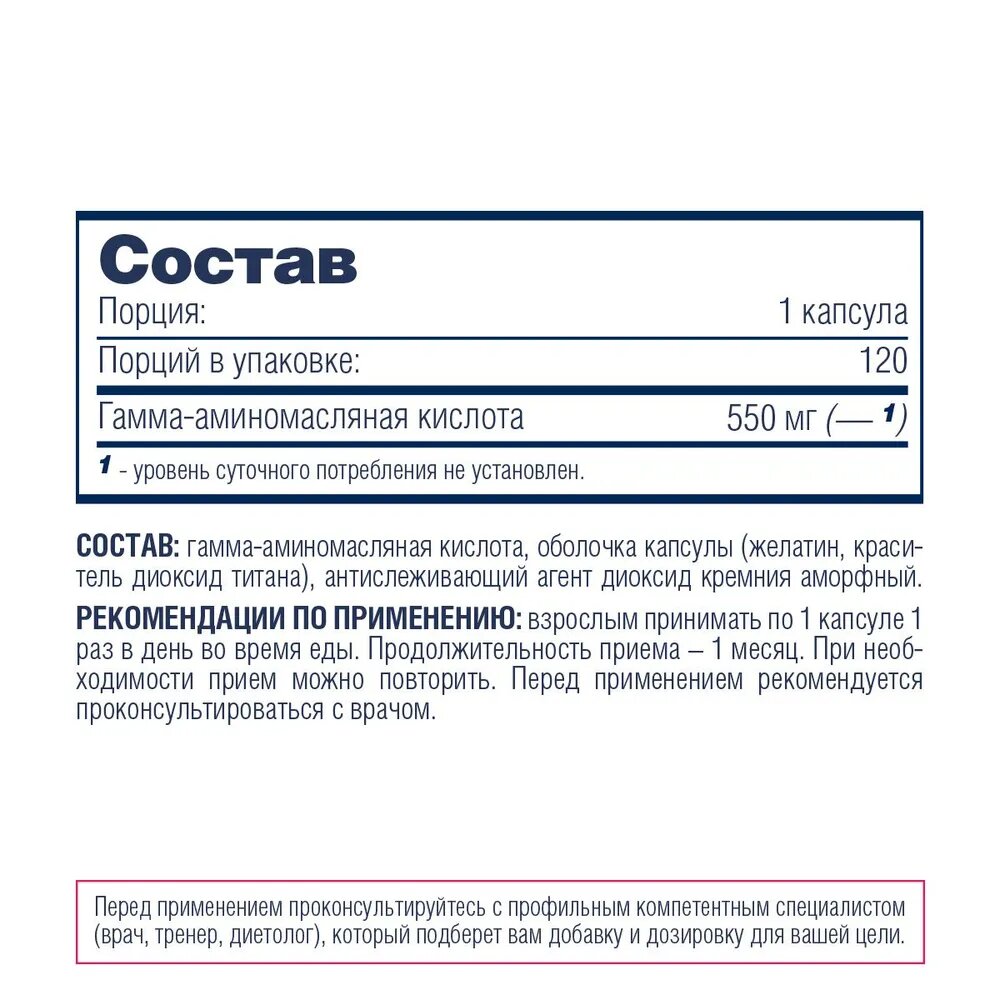 Состав

| Порция: | 1 капсула |
|---|---|
| Порций в упаковке: | 120 |
| Гамма-аминомасляная кислота | 550 мг (— $^1$) |

$^1$ - уровень суточного потребления не установлен.

СОСТАВ: гамма-аминомасляная кислота, оболочка капсулы (желатин, краситель диоксид титана), антислеживающий агент диоксид кремния аморфный.

РЕКОМЕНДАЦИИ ПО ПРИМЕНЕНИЮ: взрослым принимать по 1 капсуле 1 раз в день во время еды. Продолжительность приема – 1 месяц. При необходимости прием можно повторить. Перед применением рекомендуется проконсультироваться с врачом.

Перед применением проконсультируйтесь с профильным компетентным специалистом (врач, тренер, диетолог), который подберет вам добавку и дозировку для вашей цели.